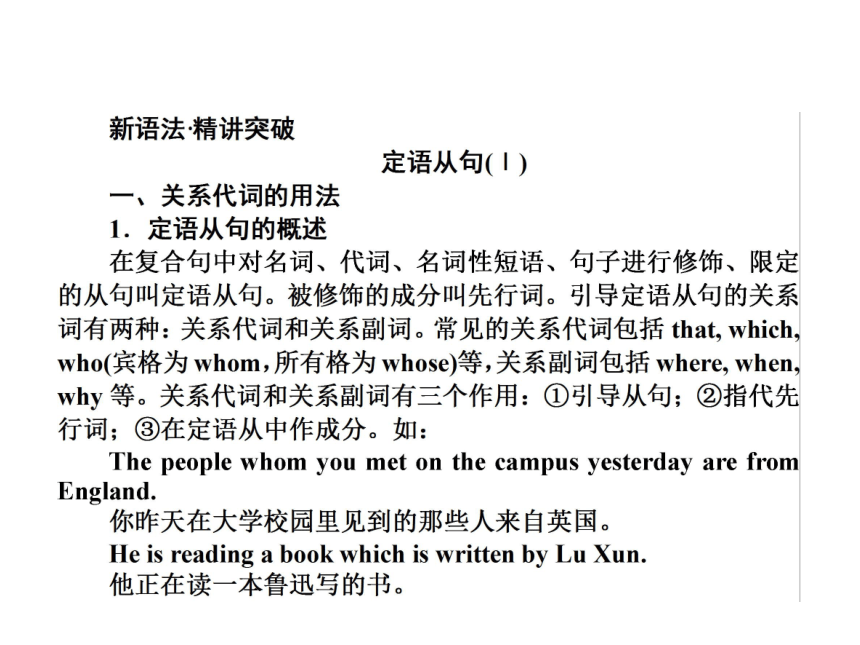 新语法·精讲突破

定语从句(Ⅰ)

一、关系代词的用法

1．定语从句的概述

在复合句中对名词、代词、名词性短语、句子进行修饰、限定的从句叫定语从句。被修饰的成分叫先行词。引导定语从句的关系词有两种：关系代词和关系副词。常见的关系代词包括 that, which, who(宾格为 whom，所有格为 whose)等，关系副词包括 where, when, why 等。关系代词和关系副词有三个作用：①引导从句；②指代先行词；③在定语从中作成分。如：

The people whom you met on the campus yesterday are from England.

你昨天在大学校园里见到的那些人来自英国。

He is reading a book which is written by Lu Xun.

他正在读一本鲁迅写的书。